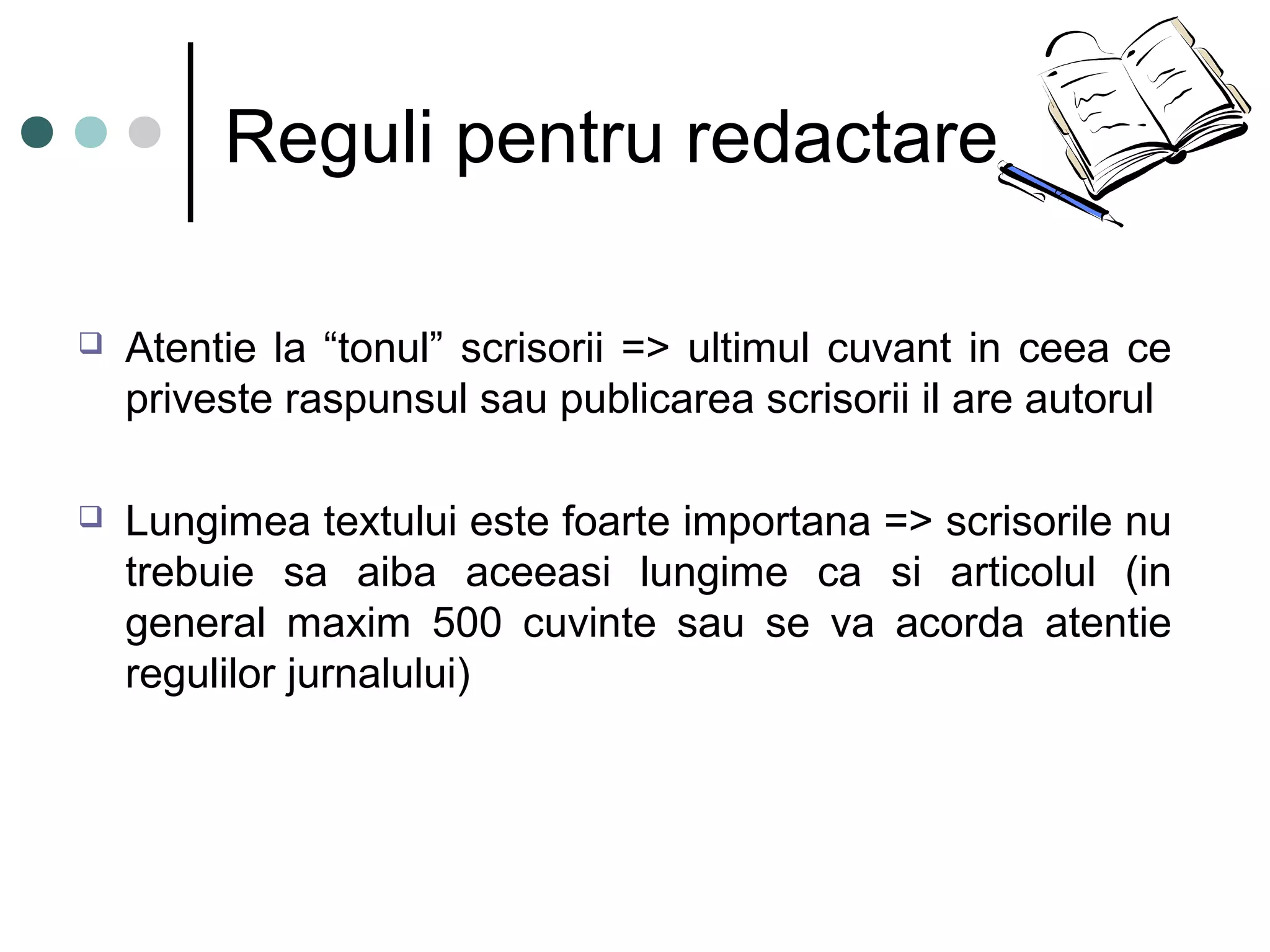 Reguli pentru redactare

❑ Atentie la “tonul” scrisorii => ultimul cuvant in ceea ce priveste raspunsul sau publicarea scrisorii il are autorul

❑ Lungimea textului este foarte importana => scrisorile nu trebuie sa aiba aceeasi lungime ca si articolul (in general maxim 500 cuvinte sau se va acorda atentie regulilor jurnalului)